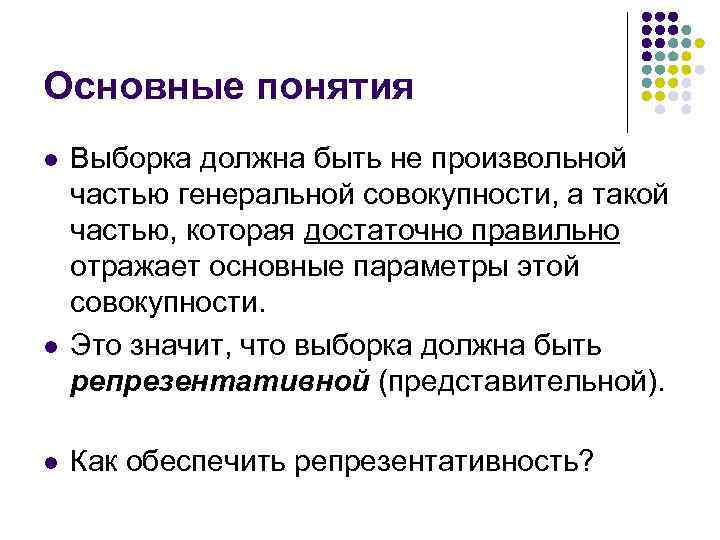 Основные понятия

• Выборка должна быть не произвольной частью генеральной совокупности, а такой частью, которая достаточно правильно отражает основные параметры этой совокупности.

• Это значит, что выборка должна быть репрезентативной (представительной).

• Как обеспечить репрезентативность?